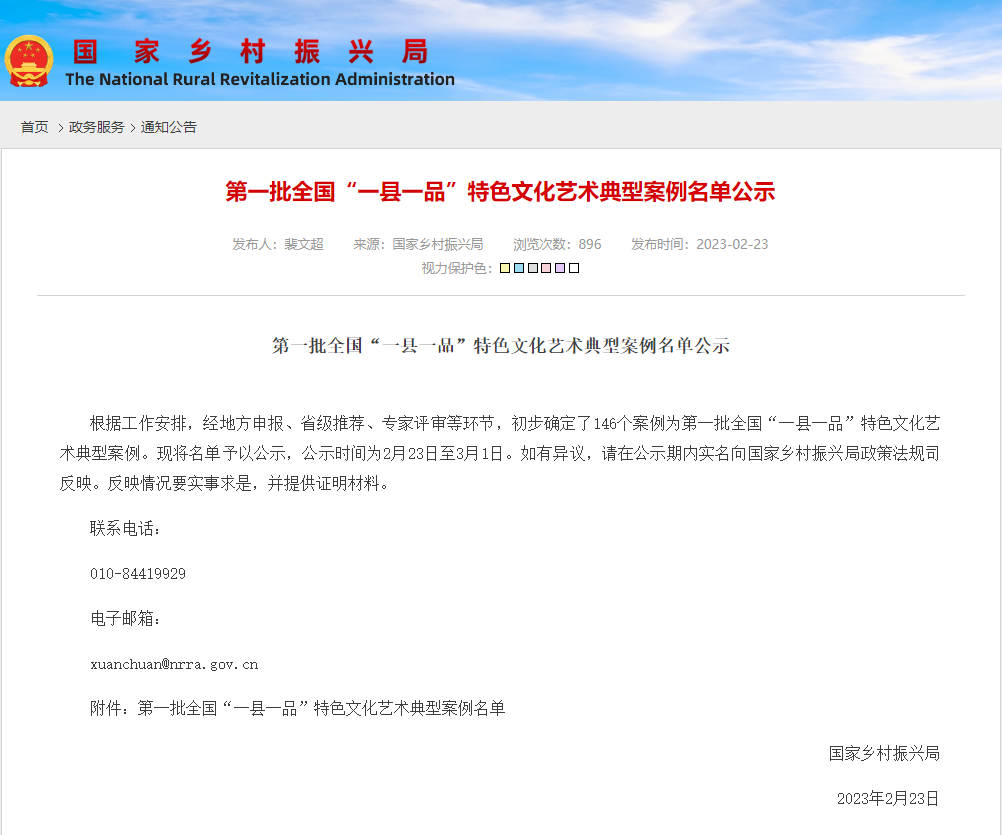 国家乡村振兴局
The National Rural Revitalization Administration

首页 > 政务服务 > 通知公告

第一批全国“一县一品”特色文化艺术典型案例名单公示

发布人：裴文超 来源：国家乡村振兴局 浏览次数：896 发布时间：2023-02-23
视力保护色：

第一批全国“一县一品”特色文化艺术典型案例名单公示

根据工作安排，经地方申报、省级推荐、专家评审等环节，初步确定了146个案例为第一批全国“一县一品”特色文化艺术典型案例。现将名单予以公示，公示时间为2月23日至3月1日。如有异议，请在公示期内实名向国家乡村振兴局政策法规司反映。反映情况要实事求是，并提供证明材料。

联系电话：

010-84419929

电子邮箱：

xuanchuan@nrra.gov.cn

附件：第一批全国“一县一品”特色文化艺术典型案例名单

国家乡村振兴局

2023年2月23日